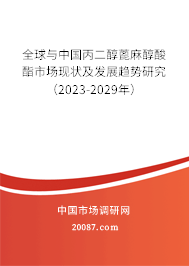 全球与中国丙二醇蓖麻醇酸酯市场现状及发展趋势研究（2023-2029年）

中国市场调研网

20087.com